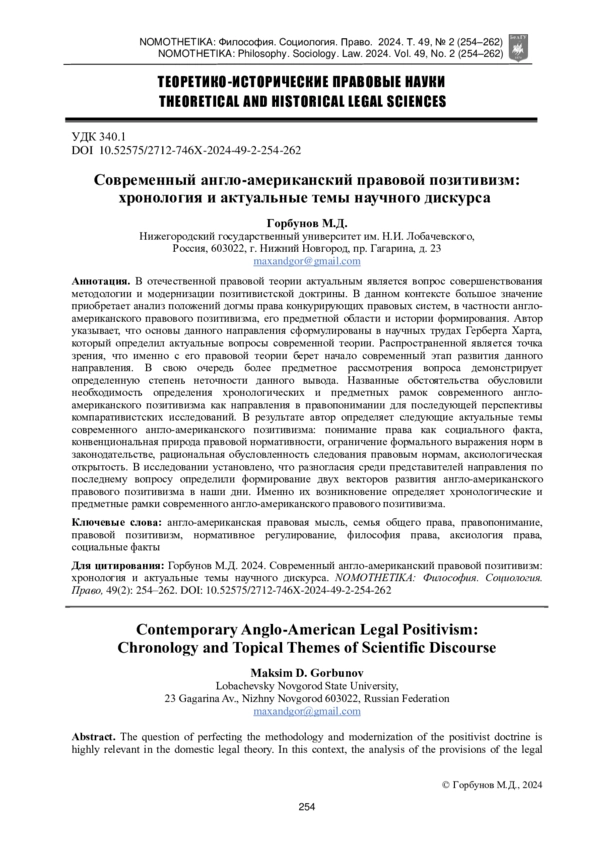 NOMOTHETIKA: Философия. Социология. Право. 2024. Т. 49, № 2 (254–262)
NOMOTHETIKA: Philosophy. Sociology. Law. 2024. Vol. 49, No. 2 (254–262)

ТЕОРЕТИКО-ИСТОРИЧЕСКИЕ ПРАВОВЫЕ НАУКИ
THEORETICAL AND HISTORICAL LEGAL SCIENCES

УДК 340.1
DOI 10.52575/2712-746X-2024-49-2-254-262

Современный англо-американский правовой позитивизм: хронология и актуальные темы научного дискурса

Горбунов М.Д.
Нижегородский государственный университет им. Н.И. Лобачевского,
Россия, 603022, г. Нижний Новгород, пр. Гагарина, д. 23
maxandgor@gmail.com

Аннотация. В отечественной правовой теории актуальным является вопрос совершенствования методологии и модернизации позитивистской доктрины. В данном контексте большое значение приобретает анализ положений догмы права конкурирующих правовых систем, в частности англо-американского правового позитивизма, его предметной области и истории формирования. Автор указывает, что основы данного направления сформулированы в научных трудах Герберта Харта, который определил актуальные вопросы современной теории. Распространенной является точка зрения, что именно с его правовой теории берет начало современный этап развития данного направления. В свою очередь более предметное рассмотрения вопроса демонстрирует определенную степень неточности данного вывода. Названные обстоятельства обусловили необходимость определения хронологических и предметных рамок современного англо-американского позитивизма как направления в правопонимании для последующей перспективы компаративистских исследований. В результате автор определяет следующие актуальные темы современного англо-американского позитивизма: понимание права как социального факта, конвенциональная природа правовой нормативности, ограничение формального выражения норм в законодательстве, рациональная обусловленность следования правовым нормам, аксиологическая открытость. В исследовании установлено, что разногласия среди представителей направления по последнему вопросу определили формирование двух векторов развития англо-американского правового позитивизма в наши дни. Именно их возникновение определяет хронологические и предметные рамки современного англо-американского правового позитивизма.

Ключевые слова: англо-американская правовая мысль, семья общего права, правопонимание, правовой позитивизм, нормативное регулирование, философия права, аксиология права, социальные факты

Для цитирования: Горбунов М.Д. 2024. Современный англо-американский правовой позитивизм: хронология и актуальные темы научного дискурса. NOMOTHETIKA: Философия. Социология. Право, 49(2): 254–262. DOI: 10.52575/2712-746X-2024-49-2-254-262

Contemporary Anglo-American Legal Positivism: Chronology and Topical Themes of Scientific Discourse

Maksim D. Gorbunov
Lobachevsky Novgorod State University,
23 Gagarina Av., Nizhny Novgorod 603022, Russian Federation
maxandgor@gmail.com

Abstract. The question of perfecting the methodology and modernization of the positivist doctrine is highly relevant in the domestic legal theory. In this context, the analysis of the provisions of the legal

© Горбунов М.Д., 2024

254